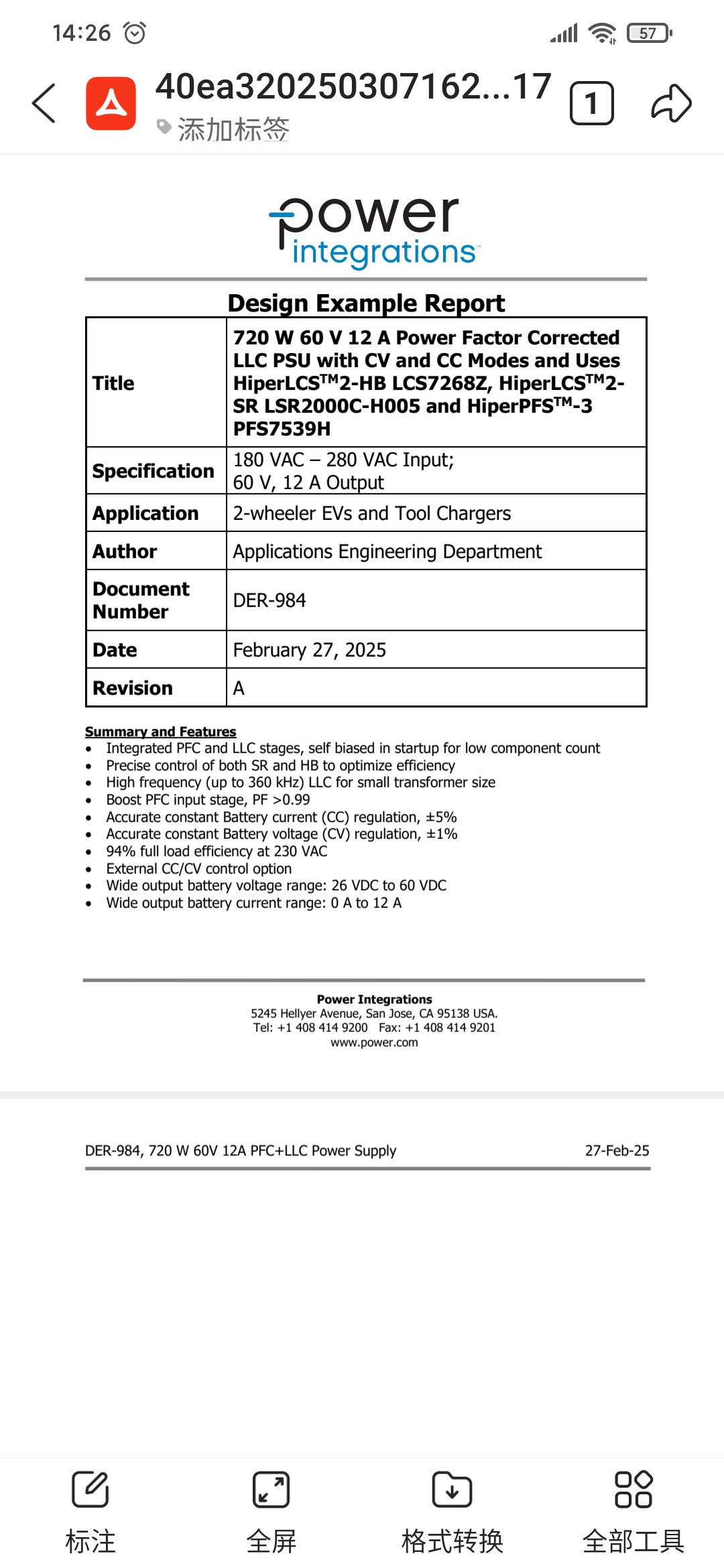 14:26

57

40ea320250307162...17
添加标签

1

power
integrations

Design Example Report

| Title | 720 W 60 V 12 A Power Factor Corrected LLC PSU with CV and CC Modes and Uses HiperLCS™2-HB LCS7268Z, HiperLCS™2-SR LSR2000C-H005 and HiperPFS™-3 PFS7539H |
|---|---|
| Specification | 180 VAC – 280 VAC Input; 60 V, 12 A Output |
| Application | 2-wheeler EVs and Tool Chargers |
| Author | Applications Engineering Department |
| Document Number | DER-984 |
| Date | February 27, 2025 |
| Revision | A |

Summary and Features
• Integrated PFC and LLC stages, self biased in startup for low component count
• Precise control of both SR and HB to optimize efficiency
• High frequency (up to 360 kHz) LLC for small transformer size
• Boost PFC input stage, PF >0.99
• Accurate constant Battery current (CC) regulation, ±5%
• Accurate constant Battery voltage (CV) regulation, ±1%
• 94% full load efficiency at 230 VAC
• External CC/CV control option
• Wide output battery voltage range: 26 VDC to 60 VDC
• Wide output battery current range: 0 A to 12 A

Power Integrations
5245 Hellyer Avenue, San Jose, CA 95138 USA.
Tel: +1 408 414 9200 Fax: +1 408 414 9201
www.power.com

DER-984, 720 W 60V 12A PFC+LLC Power Supply 27-Feb-25

标注 全屏 格式转换 全部工具